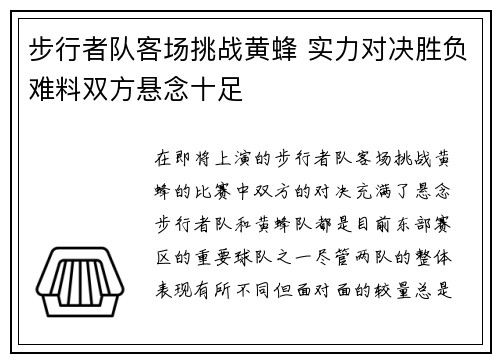 步行者队客场挑战黄蜂 实力对决胜负难料双方悬念十足

在即将上演的步行者队客场挑战黄蜂的比赛中双方的对决充满了悬念步行者队和黄蜂队都是目前东部赛区的重要球队之一尽管两队的整体表现有所不同但面对面的较量总是